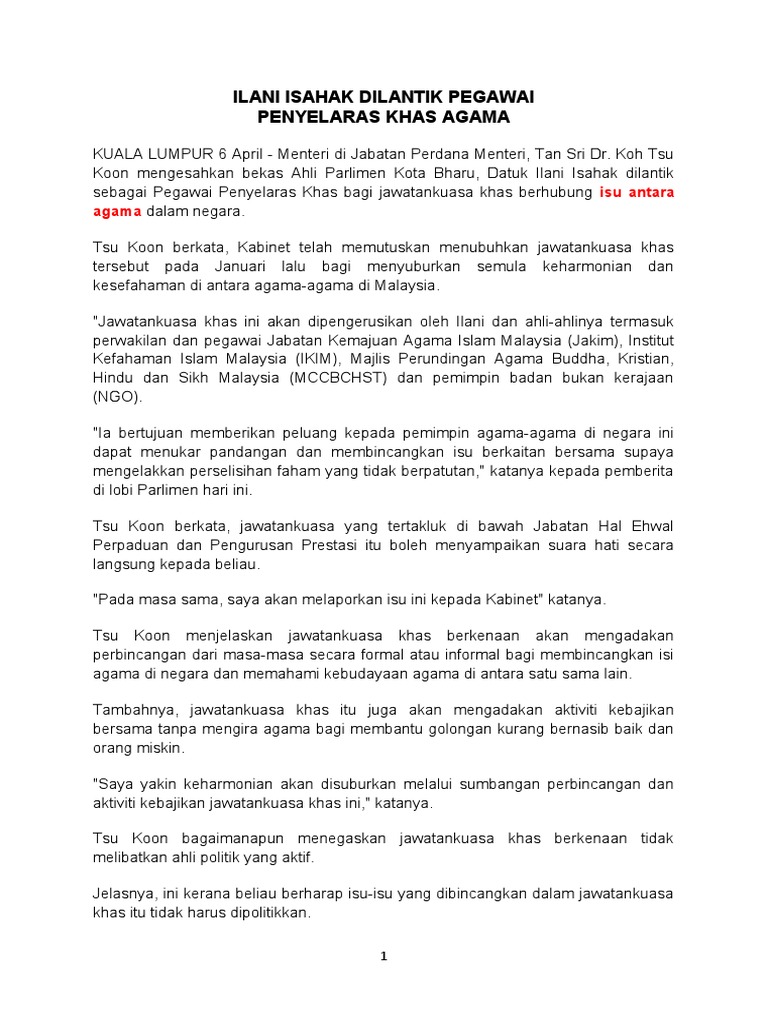 ILANI ISAHAK DILANTIK PEGAWAI
PENYELARAS KHAS AGAMA

KUALA LUMPUR 6 April - Menteri di Jabatan Perdana Menteri, Tan Sri Dr. Koh Tsu Koon mengesahkan bekas Ahli Parlimen Kota Bharu, Datuk Ilani Isahak dilantik sebagai Pegawai Penyelaras Khas bagi jawatankuasa khas berhubung isu antara agama dalam negara.

Tsu Koon berkata, Kabinet telah memutuskan menubuhkan jawatankuasa khas tersebut pada Januari lalu bagi menyuburkan semula keharmonian dan kesefahaman di antara agama-agama di Malaysia.

"Jawatankuasa khas ini akan dipengerusikan oleh Ilani dan ahli-ahlinya termasuk perwakilan dan pegawai Jabatan Kemajuan Agama Islam Malaysia (Jakim), Institut Kefahaman Islam Malaysia (IKIM), Majlis Perundingan Agama Buddha, Kristian, Hindu dan Sikh Malaysia (MCCBCHST) dan pemimpin badan bukan kerajaan (NGO).

"Ia bertujuan memberikan peluang kepada pemimpin agama-agama di negara ini dapat menukar pandangan dan membincangkan isu berkaitan bersama supaya mengelakkan perselisihan faham yang tidak berpatutan," katanya kepada pemberita di lobi Parlimen hari ini.

Tsu Koon berkata, jawatankuasa yang tertakluk di bawah Jabatan Hal Ehwal Perpaduan dan Pengurusan Prestasi itu boleh menyampaikan suara hati secara langsung kepada beliau.

"Pada masa sama, saya akan melaporkan isu ini kepada Kabinet" katanya.

Tsu Koon menjelaskan jawatankuasa khas berkenaan akan mengadakan perbincangan dari masa-masa secara formal atau informal bagi membincangkan isi agama di negara dan memahami kebudayaan agama di antara satu sama lain.

Tambahnya, jawatankuasa khas itu juga akan mengadakan aktiviti kebajikan bersama tanpa mengira agama bagi membantu golongan kurang bernasib baik dan orang miskin.

"Saya yakin keharmonian akan disuburkan melalui sumbangan perbincangan dan aktiviti kebajikan jawatankuasa khas ini," katanya.

Tsu Koon bagaimanapun menegaskan jawatankuasa khas berkenaan tidak melibatkan ahli politik yang aktif.

Jelasnya, ini kerana beliau berharap isu-isu yang dibincangkan dalam jawatankuasa khas itu tidak harus dipolitikkan.

1